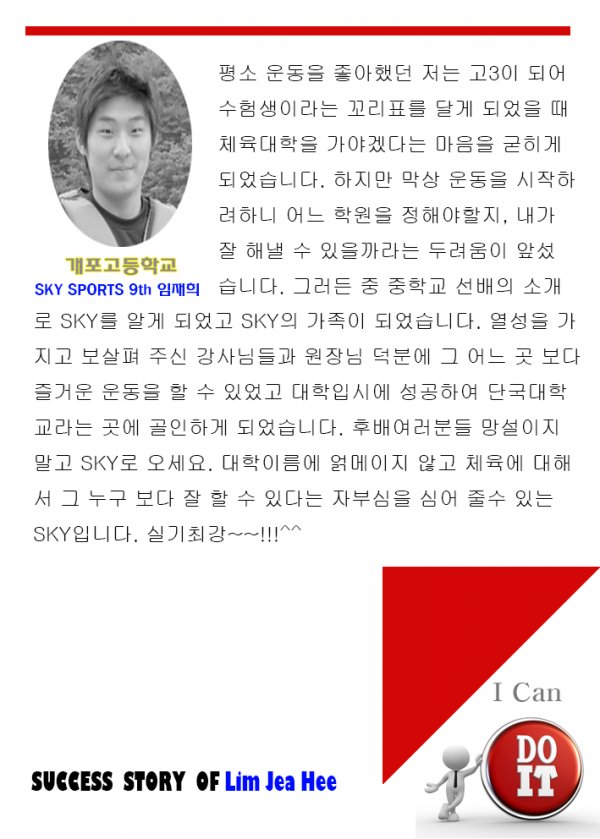 개포고등학교
SKY SPORTS 9th 임재희

평소 운동을 좋아했던 저는 고3이 되어 수험생이라는 꼬리표를 달게 되었을 때 체육대학을 가야겠다는 마음을 굳히게 되었습니다. 하지만 막상 운동을 시작하려하니 어느 학원을 정해야할지, 내가 잘 해낼 수 있을까라는 두려움이 앞섰습니다. 그러든 중 중학교 선배의 소개로 SKY를 알게 되었고 SKY의 가족이 되었습니다. 열성을 가지고 보살펴 주신 강사님들과 원장님 덕분에 그 어느 곳 보다 즐거운 운동을 할 수 있었고 대학입시에 성공하여 단국대학교라는 곳에 골인하게 되었습니다. 후배여러분들 망설이지 말고 SKY로 오세요. 대학이름에 얽메이지 않고 체육에 대해서 그 누구 보다 잘 할 수 있다는 자부심을 심어 줄수 있는 SKY입니다. 실기최강~~!!!^^

I Can
DO IT

SUCCESS STORY OF Lim Jea Hee